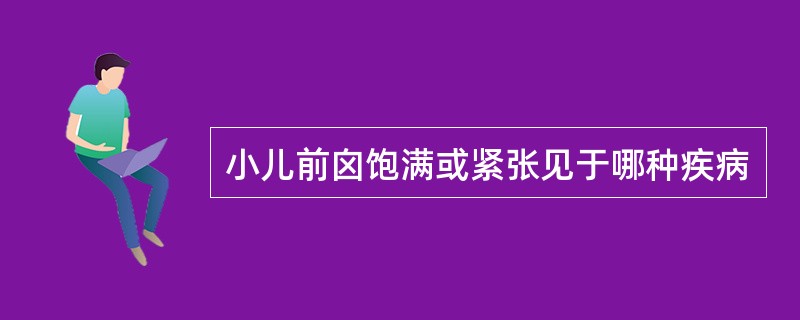 小儿前囟饱满或紧张见于哪种疾病